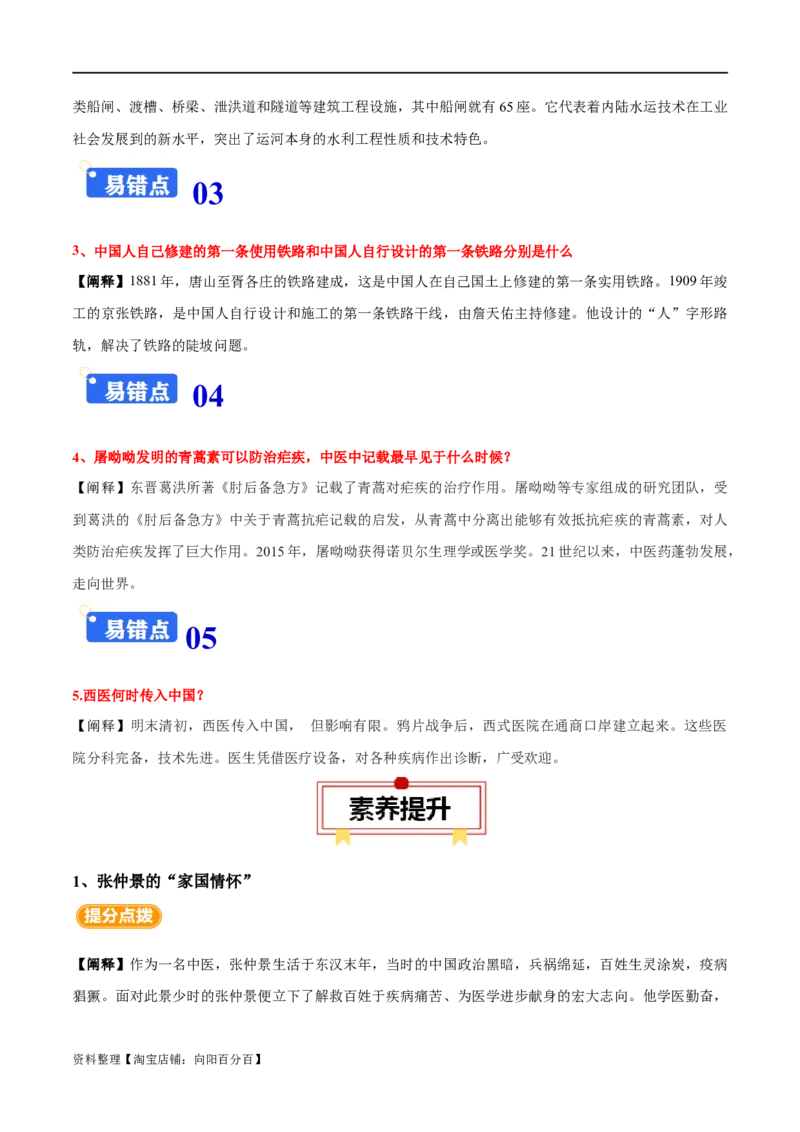 类船闸、渡槽、桥梁、泄洪道和隧道等建筑工程设施，其中船闸就有65座。它代表着内陆水运技术在工业社会发展到的新水平，突出了运河本身的水利工程性质和技术特色。

易错点 03

3、中国人自己修建的第一条使用铁路和中国人自行设计的第一条铁路分别是什么

【阐释】1881年，唐山至胥各庄的铁路建成，这是中国人在自己国土上修建的第一条实用铁路。1909年竣工的京张铁路，是中国人自行设计和施工的第一条铁路干线，由詹天佑主持修建。他设计的“人”字形路轨，解决了铁路的陡坡问题。

易错点 04

4、屠呦呦发明的青蒿素可以防治疟疾，中医中记载最早见于什么时候？

【阐释】东晋葛洪所著《肘后备急方》记载了青蒿对疟疾的治疗作用。屠呦呦等专家组成的研究团队，受到葛洪的《肘后备急方》中关于青蒿抗疟记载的启发，从青蒿中分离出能够有效抵抗疟疾的青蒿素，对人类防治疟疾发挥了巨大作用。2015年，屠呦呦获得诺贝尔生理学或医学奖。21世纪以来，中医药蓬勃发展，走向世界。

易错点 05

5.西医何时传入中国？

【阐释】明末清初，西医传入中国， 但影响有限。鸦片战争后，西式医院在通商口岸建立起来。这些医院分科完备，技术先进。医生凭借医疗设备，对各种疾病作出诊断，广受欢迎。

素养提升

1、张仲景的“家国情怀”

提分点拨

【阐释】作为一名中医，张仲景生活于东汉末年，当时的中国政治黑暗，兵祸绵延，百姓生灵涂炭，疫病猖獗。面对此景少时的张仲景便立下了解救百姓于疾病痛苦、为医学进步献身的宏大志向。他学医勤奋，

资料整理【淘宝店铺：向阳百分百】